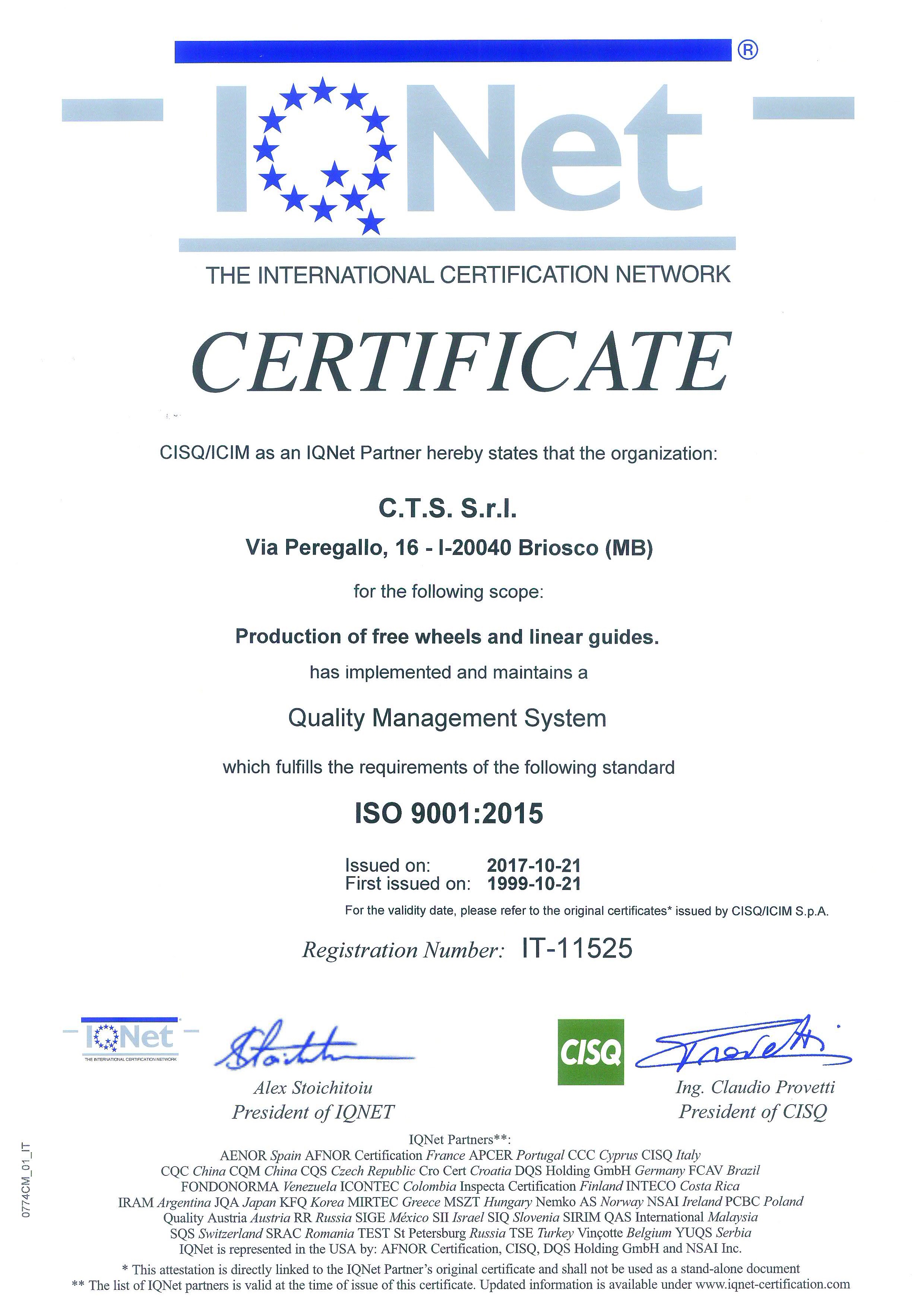 ®
IQNet
THE INTERNATIONAL CERTIFICATION NETWORK

CERTIFICATE

CISQ/ICIM as an IQNet Partner hereby states that the organization:

C.T.S. S.r.l.
Via Peregallo, 16 - I-20040 Briosco (MB)

for the following scope:

Production of free wheels and linear guides.

has implemented and maintains a

Quality Management System

which fulfills the requirements of the following standard

ISO 9001:2015

Issued on: 2017-10-21
First issued on: 1999-10-21

For the validity date, please refer to the original certificates* issued by CISQ/ICIM S.p.A.

Registration Number: IT-11525

IQNet
THE INTERNATIONAL CERTIFICATION NETWORK

Alex Stoichitoiu
President of IQNET

CISQ

Ing. Claudio Provetti
President of CISQ

IQNet Partners**:
AENOR Spain AFNOR Certification France APCER Portugal CCC Cyprus CISQ Italy
CQC China CQM China CQS Czech Republic Cro Cert Croatia DQS Holding GmbH Germany FCAV Brazil
FONDONORMA Venezuela ICONTEC Colombia Inspecta Certification Finland INTECO Costa Rica
IRAM Argentina JQA Japan KFQ Korea MIRTEC Greece MSZT Hungary Nemko AS Norway NSAI Ireland PCBC Poland
Quality Austria Austria RR Russia SIGE México SII Israel SIQ Slovenia SIRIM QAS International Malaysia
SQS Switzerland SRAC Romania TEST St Petersburg Russia TSE Turkey Vinçotte Belgium YUQS Serbia
IQNet is represented in the USA by: AFNOR Certification, CISQ, DQS Holding GmbH and NSAI Inc.

* This attestation is directly linked to the IQNet Partner's original certificate and shall not be used as a stand-alone document
** The list of IQNet partners is valid at the time of issue of this certificate. Updated information is available under www.iqnet-certification.com

0774CM_01_IT